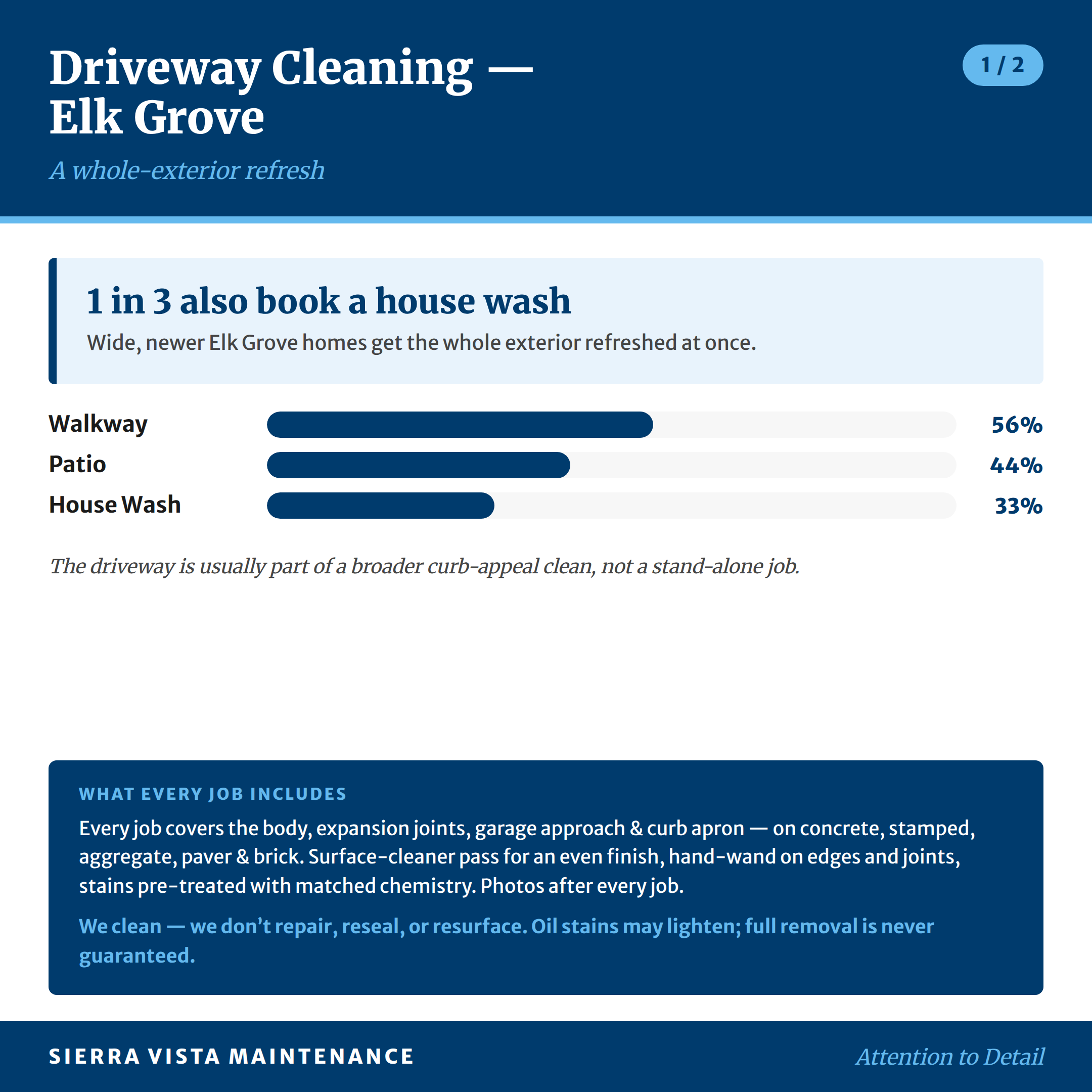 Driveway Cleaning — Elk Grove

1 / 2

A whole-exterior refresh

1 in 3 also book a house wash

Wide, newer Elk Grove homes get the whole exterior refreshed at once.

Walkway 56%

Patio 44%

House Wash 33%

The driveway is usually part of a broader curb-appeal clean, not a stand-alone job.

WHAT EVERY JOB INCLUDES

Every job covers the body, expansion joints, garage approach & curb apron — on concrete, stamped, aggregate, paver & brick. Surface-cleaner pass for an even finish, hand-wand on edges and joints, stains pre-treated with matched chemistry. Photos after every job.

We clean — we don't repair, reseal, or resurface. Oil stains may lighten; full removal is never guaranteed.

SIERRA VISTA MAINTENANCE

Attention to Detail